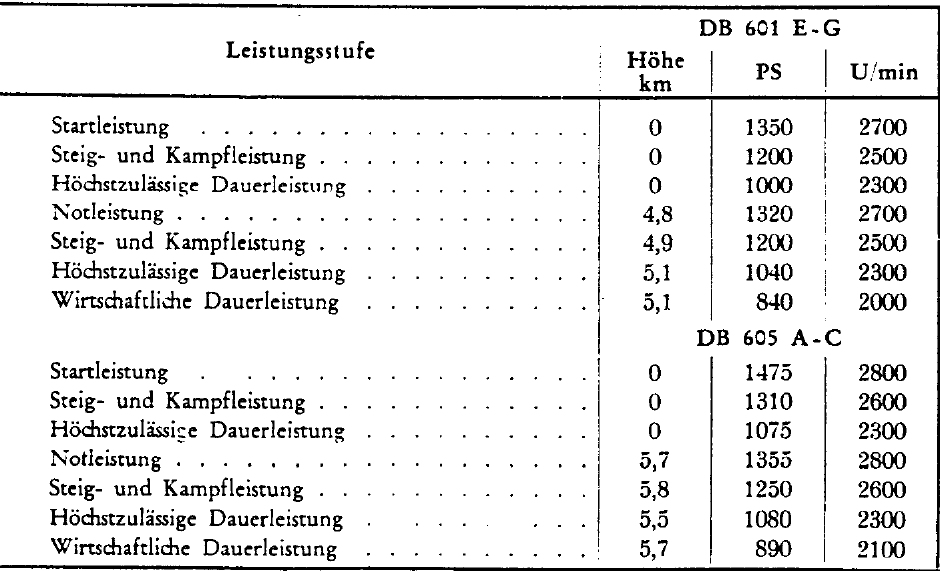 | Leistungsstufe | Höhe km | PS | U/min |
|---|---|---|---|
| | DB 601 E-G | | |
| Startleistung | 0 | 1350 | 2700 |
| Steig- und Kampfleistung | 0 | 1200 | 2500 |
| Höchstzulässige Dauerleistung | 0 | 1000 | 2300 |
| Notleistung | 4,8 | 1320 | 2700 |
| Steig- und Kampfleistung | 4,9 | 1200 | 2500 |
| Höchstzulässige Dauerleistung | 5,1 | 1040 | 2300 |
| Wirtschaftliche Dauerleistung | 5,1 | 840 | 2000 |
| | DB 605 A-C | | |
| Startleistung | 0 | 1475 | 2800 |
| Steig- und Kampfleistung | 0 | 1310 | 2600 |
| Höchstzulässige Dauerleistung | 0 | 1075 | 2300 |
| Notleistung | 5,7 | 1355 | 2800 |
| Steig- und Kampfleistung | 5,8 | 1250 | 2600 |
| Höchstzulässige Dauerleistung | 5,5 | 1080 | 2300 |
| Wirtschaftliche Dauerleistung | 5,7 | 890 | 2100 |